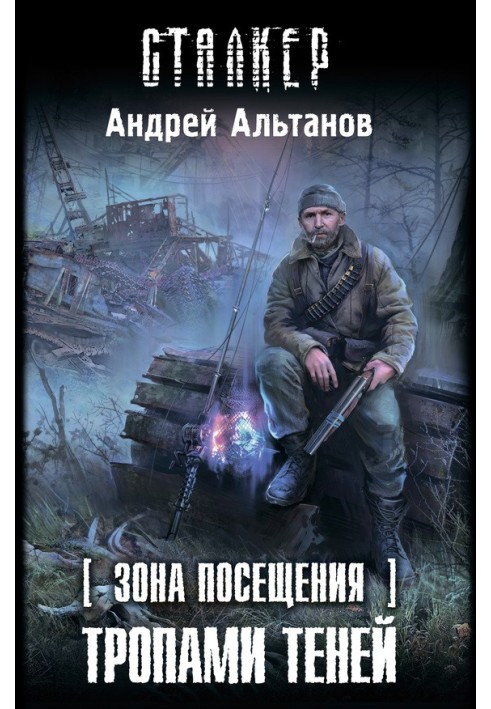 СТАЛКЕР

Андрей Альтанов

[ ЗОНА ПОСЕЩЕНИЯ ]

ТРОПАМИ ТЕНЕЙ